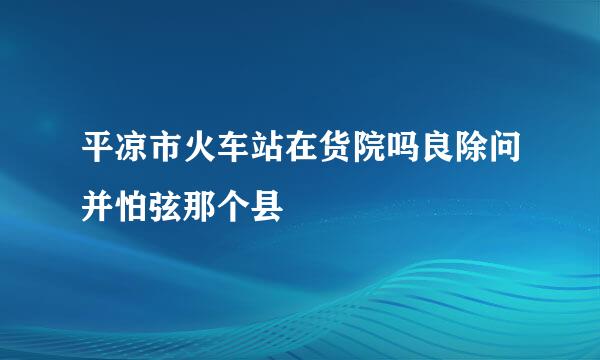 平凉市火车站在货院吗良除问并怕弦那个县